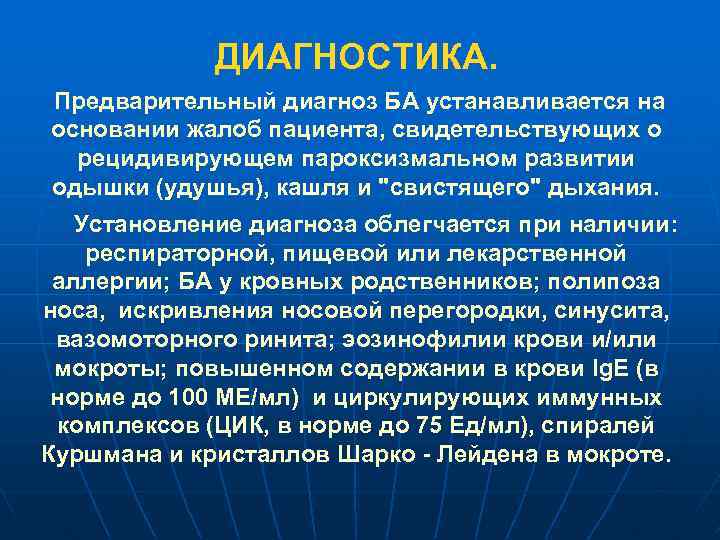 ДИАГНОСТИКА.

Предварительный диагноз БА устанавливается на основании жалоб пациента, свидетельствующих о рецидивирующем пароксизмальном развитии одышки (удушья), кашля и "свистящего" дыхания.

Установление диагноза облегчается при наличии: респираторной, пищевой или лекарственной аллергии; БА у кровных родственников; полипоза носа, искривления носовой перегородки, синусита, вазомоторного ринита; эозинофилии крови и/или мокроты; повышенном содержании в крови IgE (в норме до 100 МЕ/мл) и циркулирующих иммунных комплексов (ЦИК, в норме до 75 Ед/мл), спиралей Куршмана и кристаллов Шарко - Лейдена в мокроте.